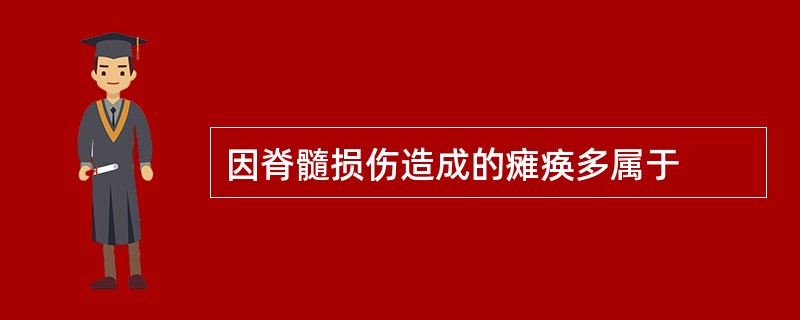 因脊髓损伤造成的瘫痪多属于